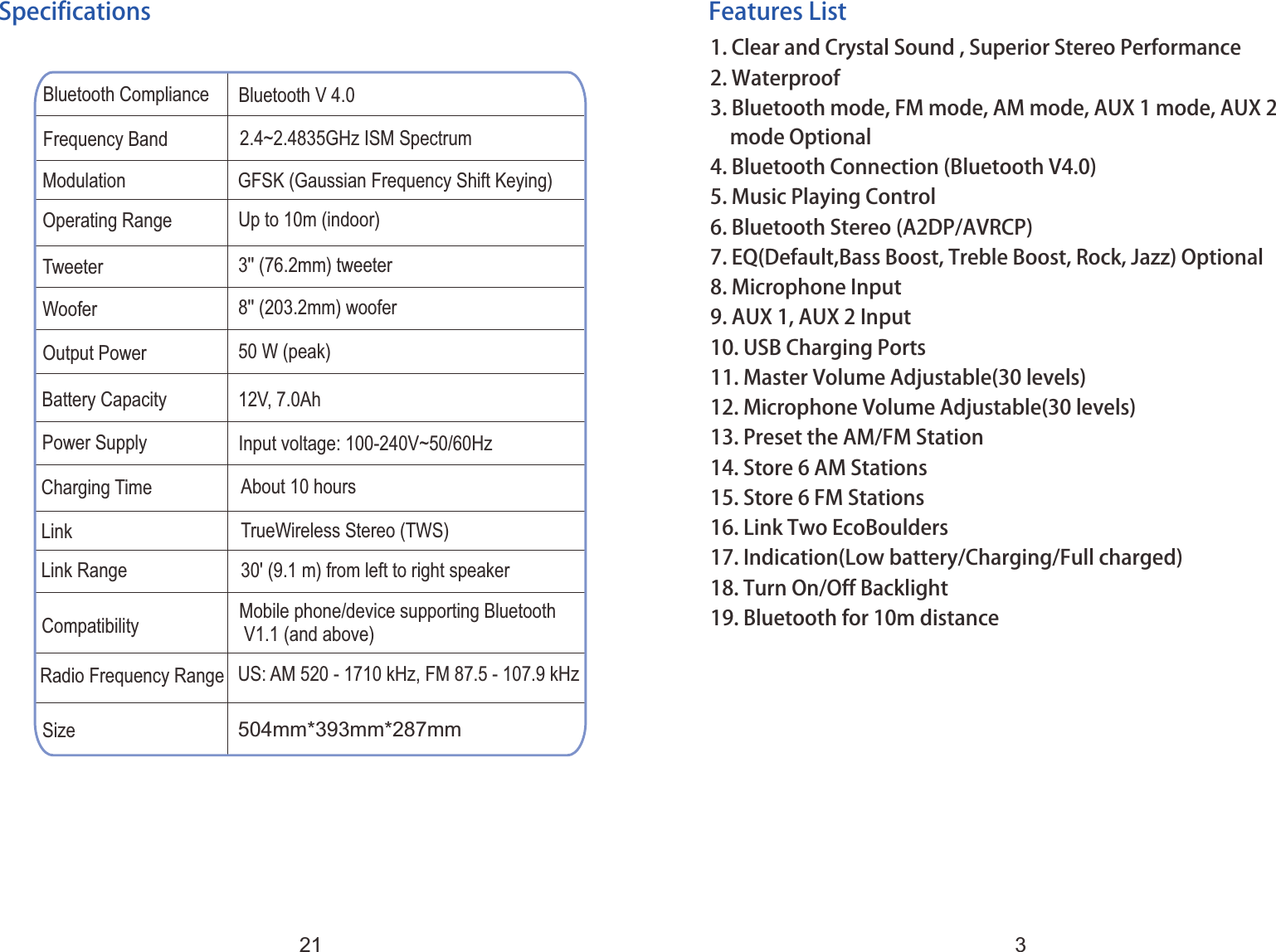 Specifications

| Bluetooth Compliance | Bluetooth V 4.0 |
|---|---|
| Frequency Band | 2.4~2.4835GHz ISM Spectrum |
| Modulation | GFSK (Gaussian Frequency Shift Keying) |
| Operating Range | Up to 10m (indoor) |
| Tweeter | 3" (76.2mm) tweeter |
| Woofer | 8" (203.2mm) woofer |
| Output Power | 50 W (peak) |
| Battery Capacity | 12V, 7.0Ah |
| Power Supply | Input voltage: 100-240V~50/60Hz |
| Charging Time | About 10 hours |
| Link | TrueWireless Stereo (TWS) |
| Link Range | 30' (9.1 m) from left to right speaker |
| Compatibility | Mobile phone/device supporting Bluetooth V1.1 (and above) |
| Radio Frequency Range | US: AM 520 - 1710 kHz, FM 87.5 - 107.9 kHz |
| Size | 504mm*393mm*287mm |

21

Features List

1. Clear and Crystal Sound , Superior Stereo Performance
2. Waterproof
3. Bluetooth mode, FM mode, AM mode, AUX 1 mode, AUX 2 mode Optional
4. Bluetooth Connection (Bluetooth V4.0)
5. Music Playing Control
6. Bluetooth Stereo (A2DP/AVRCP)
7. EQ(Default,Bass Boost, Treble Boost, Rock, Jazz) Optional
8. Microphone Input
9. AUX 1, AUX 2 Input
10. USB Charging Ports
11. Master Volume Adjustable(30 levels)
12. Microphone Volume Adjustable(30 levels)
13. Preset the AM/FM Station
14. Store 6 AM Stations
15. Store 6 FM Stations
16. Link Two EcoBoulders
17. Indication(Low battery/Charging/Full charged)
18. Turn On/Off Backlight
19. Bluetooth for 10m distance

3